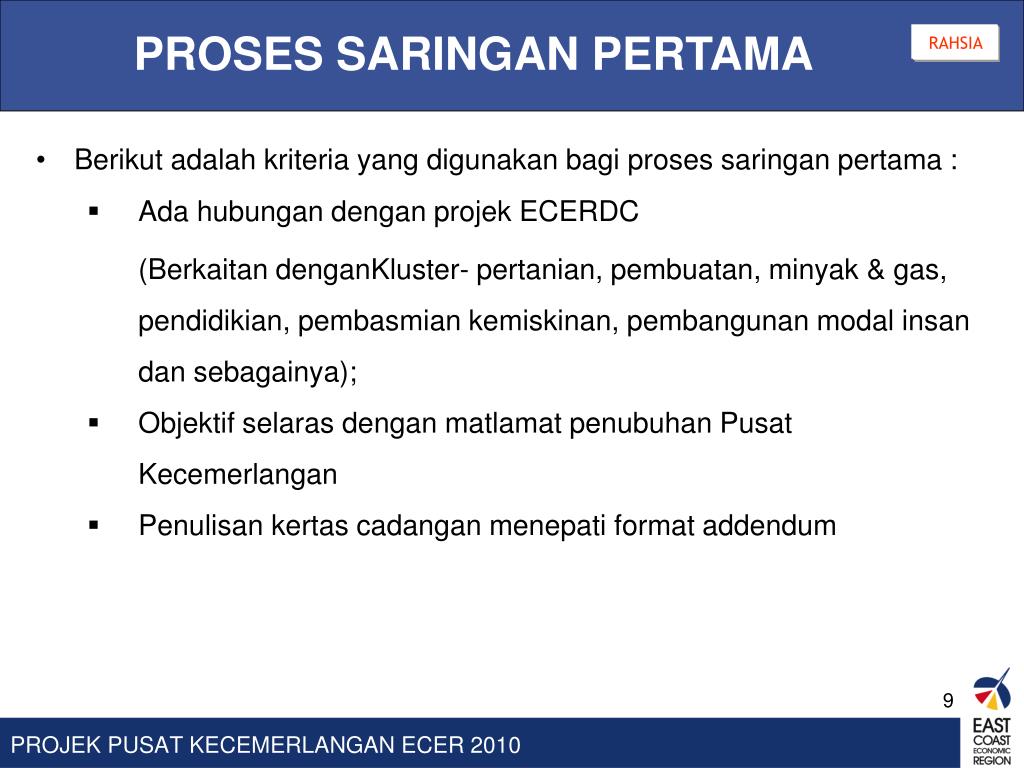 PROSES SARINGAN PERTAMA

RAHSIA

• Berikut adalah kriteria yang digunakan bagi proses saringan pertama :

▪ Ada hubungan dengan projek ECERDC

(Berkaitan denganKluster- pertanian, pembuatan, minyak & gas, pendidikian, pembasmian kemiskinan, pembangunan modal insan dan sebagainya);

▪ Objektif selaras dengan matlamat penubuhan Pusat Kecemerlangan

▪ Penulisan kertas cadangan menepati format addendum

9

PROJEK PUSAT KECEMERLANGAN ECER 2010

EAST COAST ECONOMIC REGION